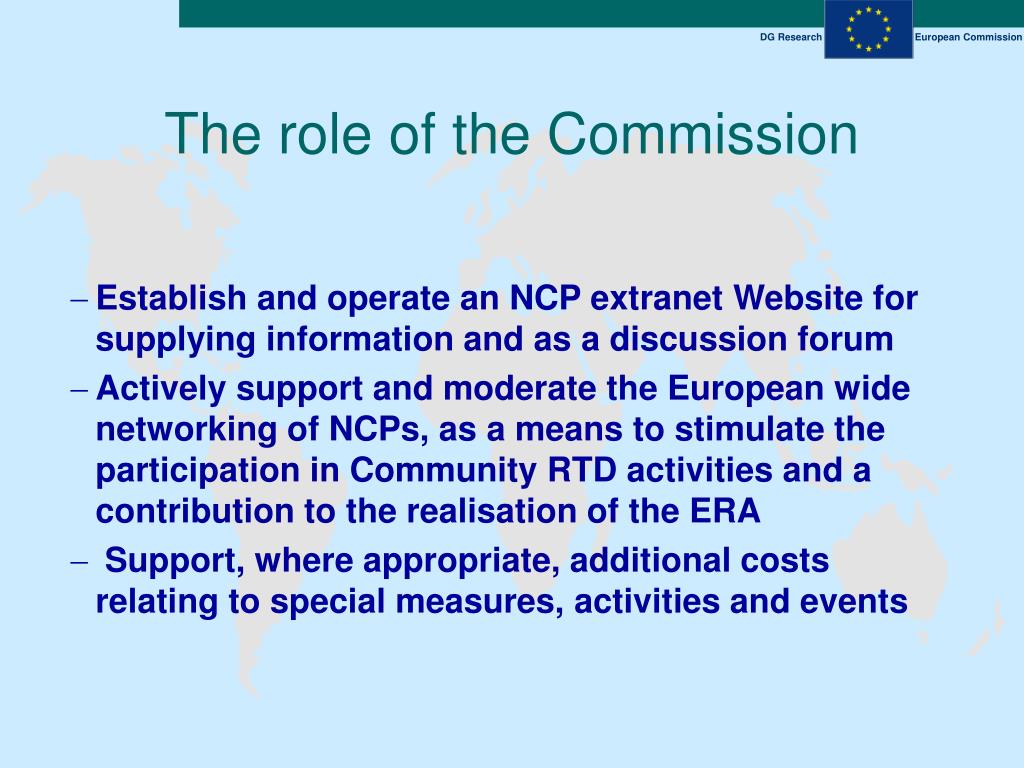 DG Research European Commission

The role of the Commission

– Establish and operate an NCP extranet Website for supplying information and as a discussion forum

– Actively support and moderate the European wide networking of NCPs, as a means to stimulate the participation in Community RTD activities and a contribution to the realisation of the ERA

– Support, where appropriate, additional costs relating to special measures, activities and events